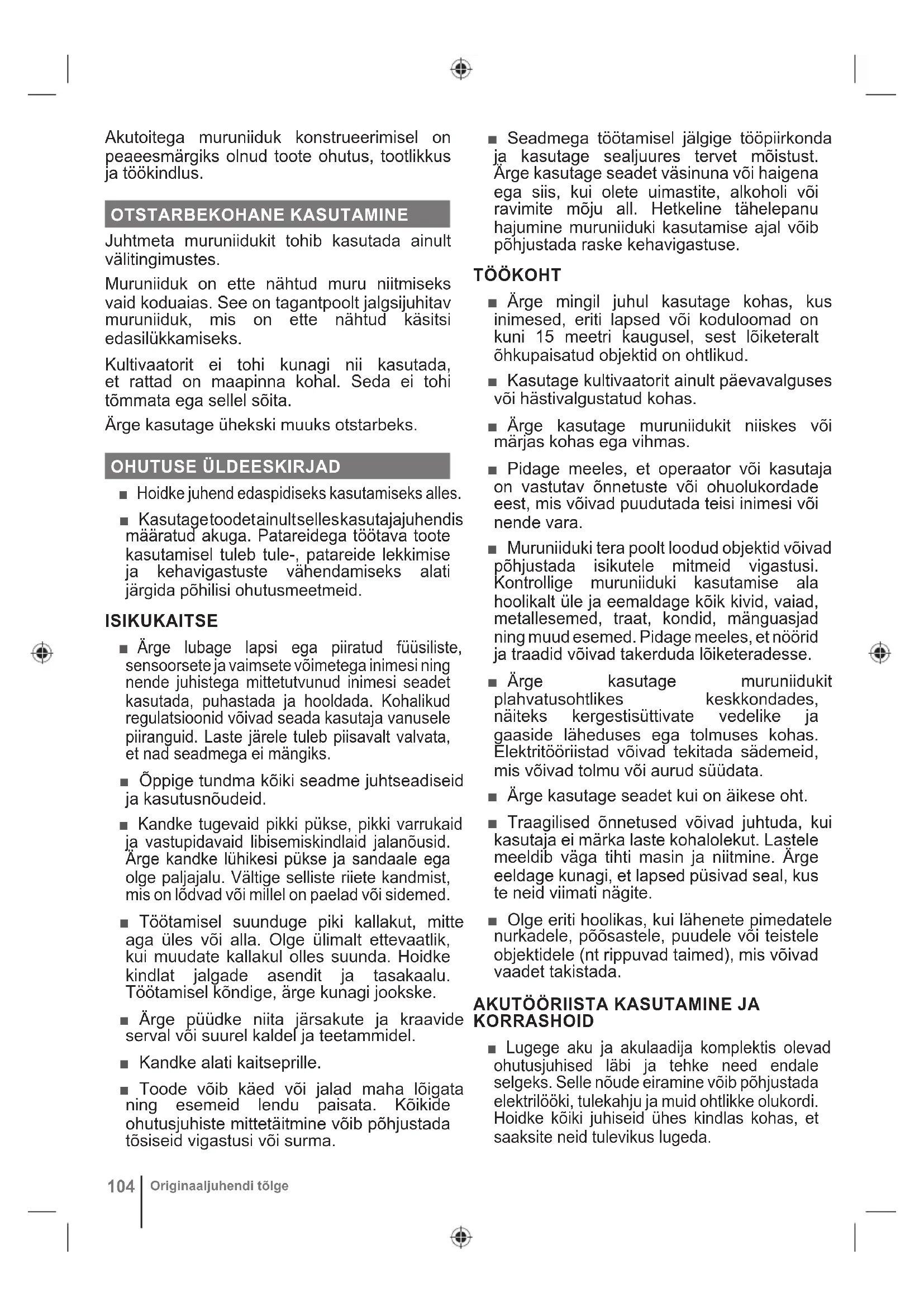 Akutoitega muruniiduk konstrueerimisel on peaeesmärgiks olnud toote ohutus, tootlikkus ja töökindlus.

OTSTARBEKOHANE KASUTAMINE

Juhtmeta muruniidukit tohib kasutada ainult välitingimustes.

Muruniiduk on ette nähtud muru niitmiseks vaid koduaias. See on tagantpoolt jalgsijuhitav muruniiduk, mis on ette nähtud käsitsi edasilükkamiseks.

Kultivaatorit ei tohi kunagi nii kasutada, et rattad on maapinna kohal. Seda ei tohi tõmmata ega sellel sõita.

Ärge kasutage ühekski muuks otstarbeks.

OHUTUSE ÜLDEESKIRJAD

■ Hoidke juhend edaspidiseks kasutamiseks alles.

■ Kasutage toodet ainult selles kasutajajuhendis määratud akuga. Patareidega töötava toote kasutamisel tuleb tule-, patareide lekkimise ja kehavigastuste vähendamiseks alati järgida põhilisi ohutusmeetmeid.

ISIKUKAITSE

■ Ärge lubage lapsi ega piiratud füüsiliste, sensoorsete ja vaimsete võimetega inimesi ning nende juhistega mittetutvunud inimesi seadet kasutada, puhastada ja hooldada. Kohalikud regulatsioonid võivad seada kasutaja vanusele piiranguid. Laste järele tuleb piisavalt valvata, et nad seadmega ei mängiks.

■ Õppige tundma kõiki seadme juhtseadiseid ja kasutusnõudeid.

■ Kandke tugevaid pikki pükse, pikki varrukaid ja vastupidavaid libisemiskindlaid jalanõusid. Ärge kandke lühikesi pükse ja sandaale ega olge paljajalu. Vältige selliste riiete kandmist, mis on lõdvad või millel on paelad või sidemed.

■ Töötamisel suunduge piki kallakut, mitte aga üles või alla. Olge ülimalt ettevaatlik, kui muudate kallakul olles suunda. Hoidke kindlat jalgade asendit ja tasakaalu. Töötamisel kõndige, ärge kunagi jookske.

■ Ärge püüdke niita järsakute ja kraavide serval või suurel kaldel ja teetammidel.

■ Kandke alati kaitseprille.

■ Toode võib käed või jalad maha lõigata ning esemeid lendu paisata. Kõikide ohutusjuhiste mittetäitmine võib põhjustada tõsiseid vigastusi või surma.

■ Seadmega töötamisel jälgige tööpiirkonda ja kasutage sealjuures tervet mõistust. Ärge kasutage seadet väsinuna või haigena ega siis, kui olete uimastite, alkoholi või ravimite mõju all. Hetkeline tähelepanu hajumine muruniiduki kasutamise ajal võib põhjustada raske kehavigastuse.

TÖÖKOHT

■ Ärge mingil juhul kasutage kohas, kus inimesed, eriti lapsed või koduloomad on kuni 15 meetri kaugusel, sest lõiketeralt õhkupaisatud objektid on ohtlikud.

■ Kasutage kultivaatorit ainult päevavalguses või hästivalgustatud kohas.

■ Ärge kasutage muruniidukit niiskes või märjas kohas ega vihmas.

■ Pidage meeles, et operaator või kasutaja on vastutav õnnetuste või ohuolukordade eest, mis võivad puudutada teisi inimesi või nende vara.

■ Muruniiduki tera poolt loodud objektid võivad põhjustada isikutele mitmeid vigastusi. Kontrollige muruniiduki kasutamise ala hoolikalt üle ja eemaldage kõik kivid, vaiad, metallesemed, traat, kondid, mänguasjad ning muud esemed. Pidage meeles, et nöörid ja traadid võivad takerduda lõiketeradesse.

■ Ärge kasutage muruniidukit plahvatusohtlikes keskkondades, näiteks kergestisüttivate vedelike ja gaaside läheduses ega tolmuses kohas. Elektritööriistad võivad tekitada sädemeid, mis võivad tolmu või aurud süüdata.

■ Ärge kasutage seadet kui on äikese oht.

■ Traagilised õnnetused võivad juhtuda, kui kasutaja ei märka laste kohalolekut. Lastele meeldib väga tihti masin ja niitmine. Ärge eeldage kunagi, et lapsed püsivad seal, kus te neid viimati nägite.

■ Olge eriti hoolikas, kui lähenete pimedatele nurkadele, põõsastele, puudele või teistele objektidele (nt rippuvad taimed), mis võivad vaadet takistada.

AKUTÖÖRIISTA KASUTAMINE JA KORRASHOID

■ Lugege aku ja akulaadija komplektis olevad ohutusjuhised läbi ja tehke need endale selgeks. Selle nõude eiramine võib põhjustada elektrilööki, tulekahju ja muid ohtlikke olukordi. Hoidke kõiki juhiseid ühes kindlas kohas, et saaksite neid tulevikus lugeda.

104 Originaaljuhendi tõlge